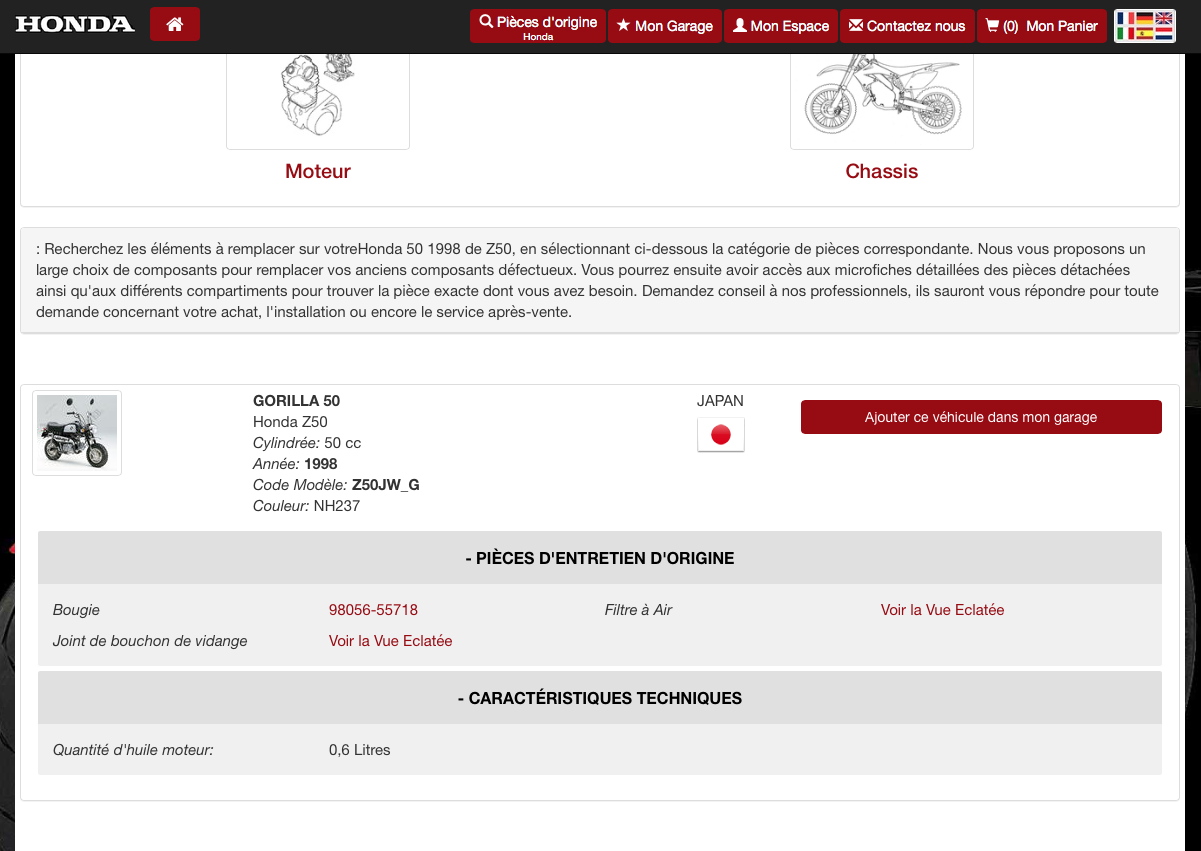 HONDA

Pièces d'origine Honda
Mon Garage
Mon Espace
Contactez nous
(0) Mon Panier

Moteur

Chassis

: Recherchez les éléments à remplacer sur votreHonda 50 1998 de Z50, en sélectionnant ci-dessous la catégorie de pièces correspondante. Nous vous proposons un large choix de composants pour remplacer vos anciens composants défectueux. Vous pourrez ensuite avoir accès aux microfiches détaillées des pièces détachées ainsi qu'aux différents compartiments pour trouver la pièce exacte dont vous avez besoin. Demandez conseil à nos professionnels, ils sauront vous répondre pour toute demande concernant votre achat, l'installation ou encore le service après-vente.

GORILLA 50
Honda Z50
Cylindrée: 50 cc
Année: 1998
Code Modèle: Z50JW_G
Couleur: NH237

JAPAN

Ajouter ce véhicule dans mon garage

- PIÈCES D'ENTRETIEN D'ORIGINE

| Bougie | 98056-55718 | Filtre à Air | Voir la Vue Eclatée |
|---|---|---|---|
| Joint de bouchon de vidange | Voir la Vue Eclatée | | |

- CARACTÉRISTIQUES TECHNIQUES

| Quantité d'huile moteur: | 0,6 Litres |
|---|---|